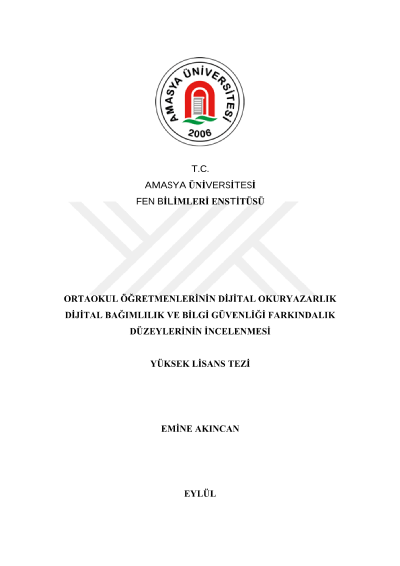 AMASYA ÜNİVERSİTESİ
2006

T.C.
AMASYA ÜNİVERSİTESİ
FEN BİLİMLERİ ENSTİTÜSÜ

ORTAOKUL ÖĞRETMENLERİNİN DİJİTAL OKURYAZARLIK DİJİTAL BAĞIMLILIK VE BİLGİ GÜVENLİĞİ FARKINDALIK DÜZEYLERİNİN İNCELENMESİ

YÜKSEK LİSANS TEZİ

EMİNE AKINCAN

EYLÜL